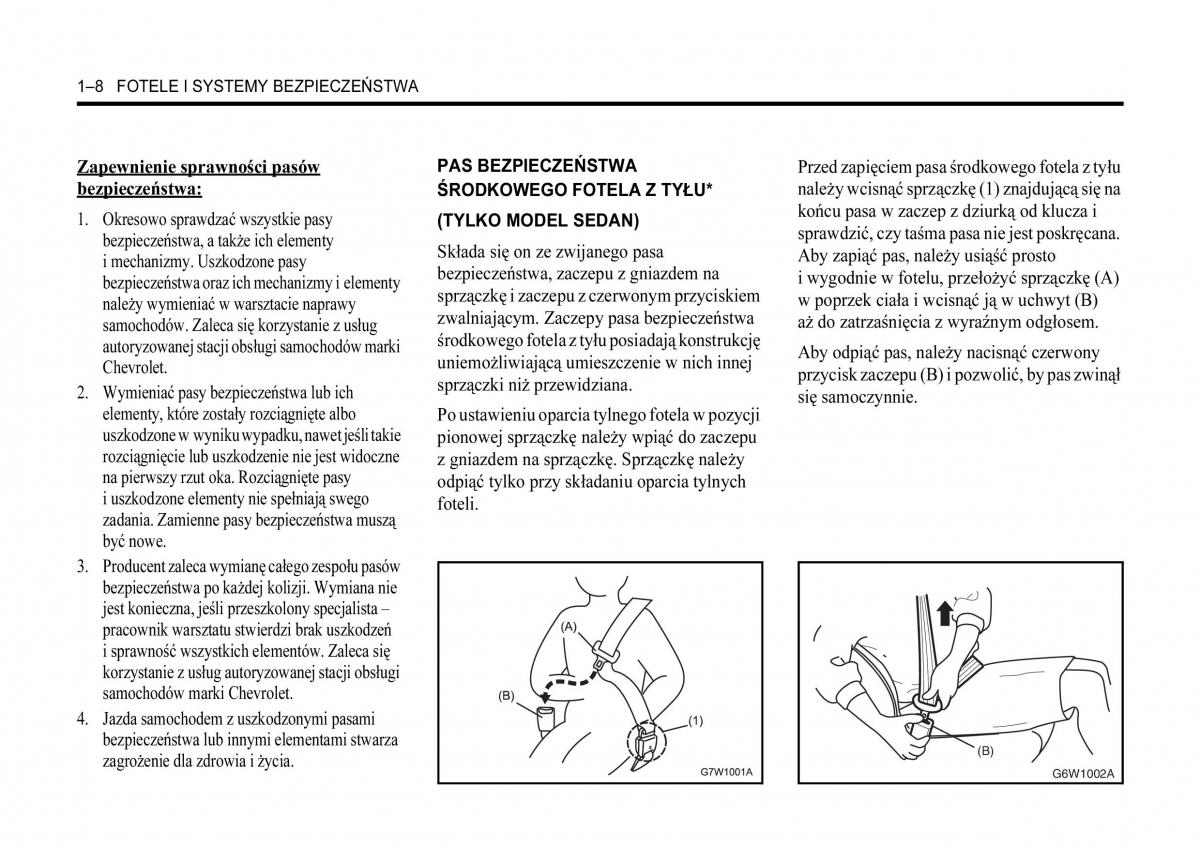 1–8 FOTELE I SYSTEMY BEZPIECZEŃSTWA

Zapewnienie sprawności pasów bezpieczeństwa:

1. Okresowo sprawdzać wszystkie pasy bezpieczeństwa, a także ich elementy i mechanizmy. Uszkodzone pasy bezpieczeństwa oraz ich mechanizmy i elementy należy wymieniać w warsztacie naprawy samochodów. Zaleca się korzystanie z usług autoryzowanej stacji obsługi samochodów marki Chevrolet.
2. Wymieniać pasy bezpieczeństwa lub ich elementy, które zostały rozciągnięte albo uszkodzone w wyniku wypadku, nawet jeśli takie rozciągnięcie lub uszkodzenie nie jest widoczne na pierwszy rzut oka. Rozciągnięte pasy i uszkodzone elementy nie spełniają swego zadania. Zamienne pasy bezpieczeństwa muszą być nowe.
3. Producent zaleca wymianę całego zespołu pasów bezpieczeństwa po każdej kolizji. Wymiana nie jest konieczna, jeśli przeszkolony specjalista – pracownik warsztatu stwierdzi brak uszkodzeń i sprawność wszystkich elementów. Zaleca się korzystanie z usług autoryzowanej stacji obsługi samochodów marki Chevrolet.
4. Jazda samochodem z uszkodzonymi pasami bezpieczeństwa lub innymi elementami stwarza zagrożenie dla zdrowia i życia.

PAS BEZPIECZEŃSTWA ŚRODKOWEGO FOTELA Z TYŁU*
(TYLKO MODEL SEDAN)

Składa się on ze zwijanego pasa bezpieczeństwa, zaczepu z gniazdem na sprzączkę i zaczepu z czerwonym przyciskiem zwalniającym. Zaczepy pasa bezpieczeństwa środkowego fotela z tyłu posiadają konstrukcję uniemożliwiającą umieszczenie w nich innej sprzączki niż przewidziana.

Po ustawieniu oparcia tylnego fotela w pozycji pionowej sprzączkę należy wpiąć do zaczepu z gniazdem na sprzączkę. Sprzączkę należy odpiąć tylko przy składaniu oparcia tylnych foteli.

(A)
(B)
(1)
G7W1001A

Przed zapięciem pasa środkowego fotela z tyłu należy wcisnąć sprzączkę (1) znajdującą się na końcu pasa w zaczep z dziurką od klucza i sprawdzić, czy taśma pasa nie jest poskręcana. Aby zapiąć pas, należy usiąść prosto i wygodnie w fotelu, przełożyć sprzączkę (A) w poprzek ciała i wcisnąć ją w uchwyt (B) aż do zatrzaśnięcia z wyraźnym odgłosem.

Aby odpiąć pas, należy nacisnąć czerwony przycisk zaczepu (B) i pozwolić, by pas zwinął się samoczynnie.

(B)
G6W1002A